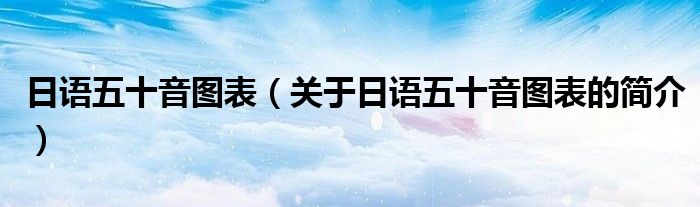 日语五十音图表（关于日语五十音图表的简介）